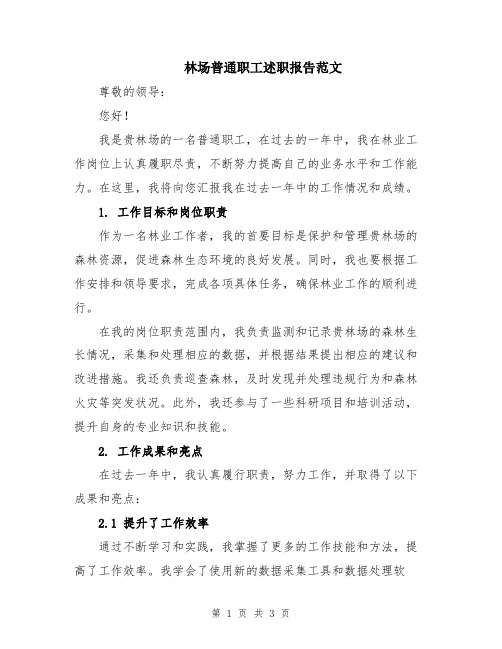 林场普通职工述职报告范文

尊敬的领导：

您好！

我是贵林场的一名普通职工，在过去的一年中，我在林业工作岗位上认真履职尽责，不断努力提高自己的业务水平和工作能力。在这里，我将向您汇报我在过去一年中的工作情况和成绩。

1. 工作目标和岗位职责

作为一名林业工作者，我的首要目标是保护和管理贵林场的森林资源，促进森林生态环境的良好发展。同时，我也要根据工作安排和领导要求，完成各项具体任务，确保林业工作的顺利进行。

在我的岗位职责范围内，我负责监测和记录贵林场的森林生长情况，采集和处理相应的数据，并根据结果提出相应的建议和改进措施。我还负责巡查森林，及时发现并处理违规行为和森林火灾等突发状况。此外，我还参与了一些科研项目和培训活动，提升自身的专业知识和技能。

2. 工作成果和亮点

在过去一年中，我认真履行职责，努力工作，并取得了以下成果和亮点：

2.1 提升了工作效率

通过不断学习和实践，我掌握了更多的工作技能和方法，提高了工作效率。我学会了使用新的数据采集工具和数据处理软

第 1 页 共 3 页